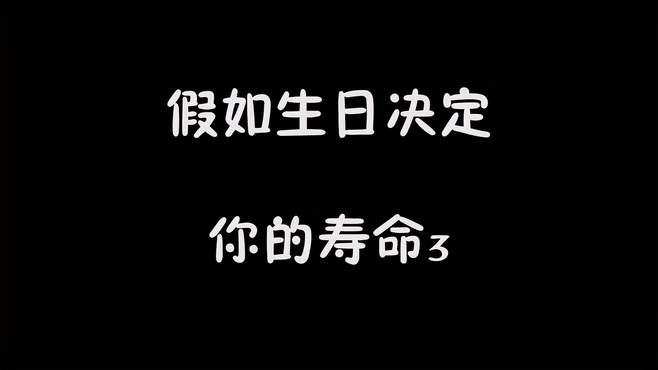 假如生日决定

你的寿命3